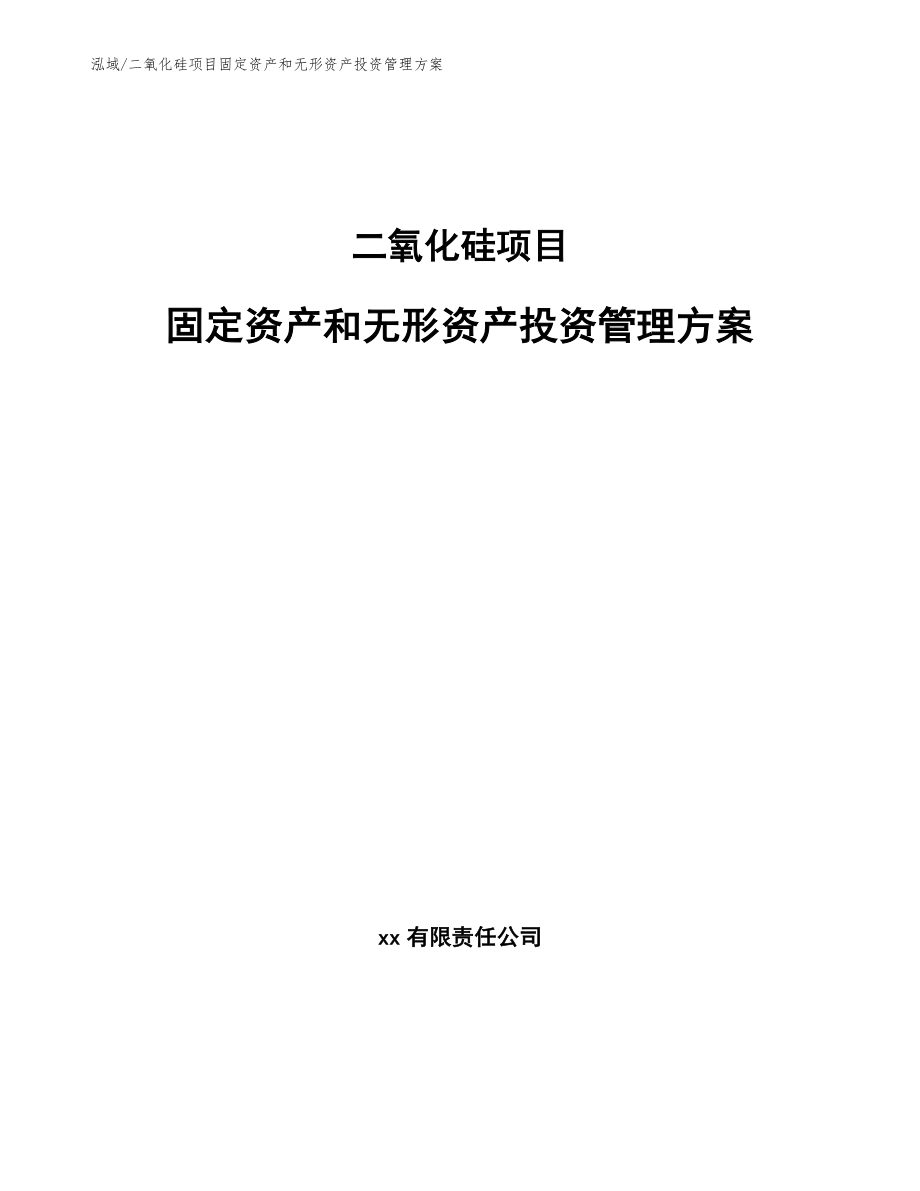 泓域/二氧化硅项目固定资产和无形资产投资管理方案

二氧化硅项目

固定资产和无形资产投资管理方案

xx 有限责任公司